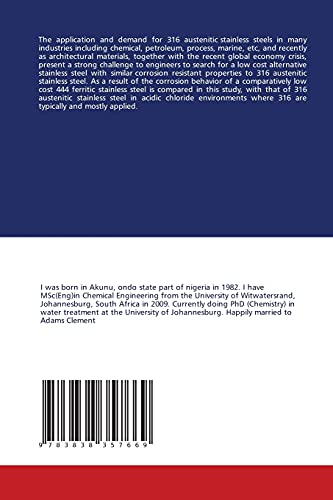 The application and demand for 316 austenitic stainless steels in many industries including chemical, petroleum, process, marine, etc, and recently as architectural materials, together with the recent global economy crisis, present a strong challenge to engineers to search for a low cost alternative stainless steel with similar corrosion resistant properties to 316 austenitic stainless steel. As a result of the corrosion behavior of a comparatively low cost 444 ferritic stainless steel is compared in this study, with that of 316 austenitic stainless steel in acidic chloride environments where 316 are typically and mostly applied.

I was born in Akunu, ondo state part of nigeria in 1982. I have MSc(Eng)in Chemical Engineering from the University of Witwatersrand, Johannesburg, South Africa in 2009. Currently doing PhD (Chemistry) in water treatment at the University of Johannesburg. Happily married to Adams Clement

9 783838 357669